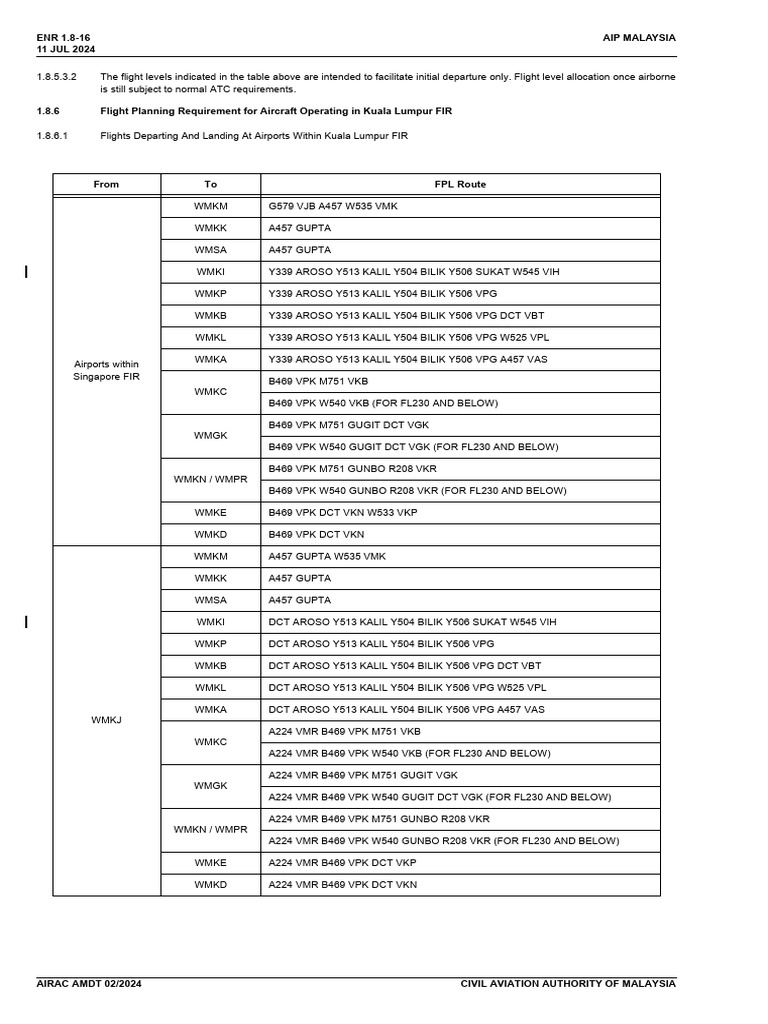 ENR 1.8-16
11 JUL 2024

AIP MALAYSIA

1.8.5.3.2 The flight levels indicated in the table above are intended to facilitate initial departure only. Flight level allocation once airborne is still subject to normal ATC requirements.

1.8.6 Flight Planning Requirement for Aircraft Operating in Kuala Lumpur FIR

1.8.6.1 Flights Departing And Landing At Airports Within Kuala Lumpur FIR

| From | To | FPL Route |
|---|---|---|
| Airports within Singapore FIR | WMKM | G579 VJB A457 W535 VMK |
| | WMKK | A457 GUPTA |
| | WMSA | A457 GUPTA |
| | WMKI | Y339 AROSO Y513 KALIL Y504 BILIK Y506 SUKAT W545 VIH |
| | WMKP | Y339 AROSO Y513 KALIL Y504 BILIK Y506 VPG |
| | WMKB | Y339 AROSO Y513 KALIL Y504 BILIK Y506 VPG DCT VBT |
| | WMKL | Y339 AROSO Y513 KALIL Y504 BILIK Y506 VPG W525 VPL |
| | WMKA | Y339 AROSO Y513 KALIL Y504 BILIK Y506 VPG A457 VAS |
| | WMKC | B469 VPK M751 VKB |
| | | B469 VPK W540 VKB (FOR FL230 AND BELOW) |
| | WMGK | B469 VPK M751 GUGIT DCT VGK |
| | | B469 VPK W540 GUGIT DCT VGK (FOR FL230 AND BELOW) |
| | WMKN / WMPR | B469 VPK M751 GUNBO R208 VKR |
| | | B469 VPK W540 GUNBO R208 VKR (FOR FL230 AND BELOW) |
| | WMKE | B469 VPK DCT VKN W533 VKP |
| | WMKD | B469 VPK DCT VKN |
| WMKJ | WMKM | A457 GUPTA W535 VMK |
| | WMKK | A457 GUPTA |
| | WMSA | A457 GUPTA |
| | WMKI | DCT AROSO Y513 KALIL Y504 BILIK Y506 SUKAT W545 VIH |
| | WMKP | DCT AROSO Y513 KALIL Y504 BILIK Y506 VPG |
| | WMKB | DCT AROSO Y513 KALIL Y504 BILIK Y506 VPG DCT VBT |
| | WMKL | DCT AROSO Y513 KALIL Y504 BILIK Y506 VPG W525 VPL |
| | WMKA | DCT AROSO Y513 KALIL Y504 BILIK Y506 VPG A457 VAS |
| | WMKC | A224 VMR B469 VPK M751 VKB |
| | | A224 VMR B469 VPK W540 VKB (FOR FL230 AND BELOW) |
| | WMGK | A224 VMR B469 VPK M751 GUGIT VGK |
| | | A224 VMR B469 VPK W540 GUGIT DCT VGK (FOR FL230 AND BELOW) |
| | WMKN / WMPR | A224 VMR B469 VPK M751 GUNBO R208 VKR |
| | | A224 VMR B469 VPK W540 GUNBO R208 VKR (FOR FL230 AND BELOW) |
| | WMKE | A224 VMR B469 VPK DCT VKP |
| | WMKD | A224 VMR B469 VPK DCT VKN |

AIRAC AMDT 02/2024

CIVIL AVIATION AUTHORITY OF MALAYSIA